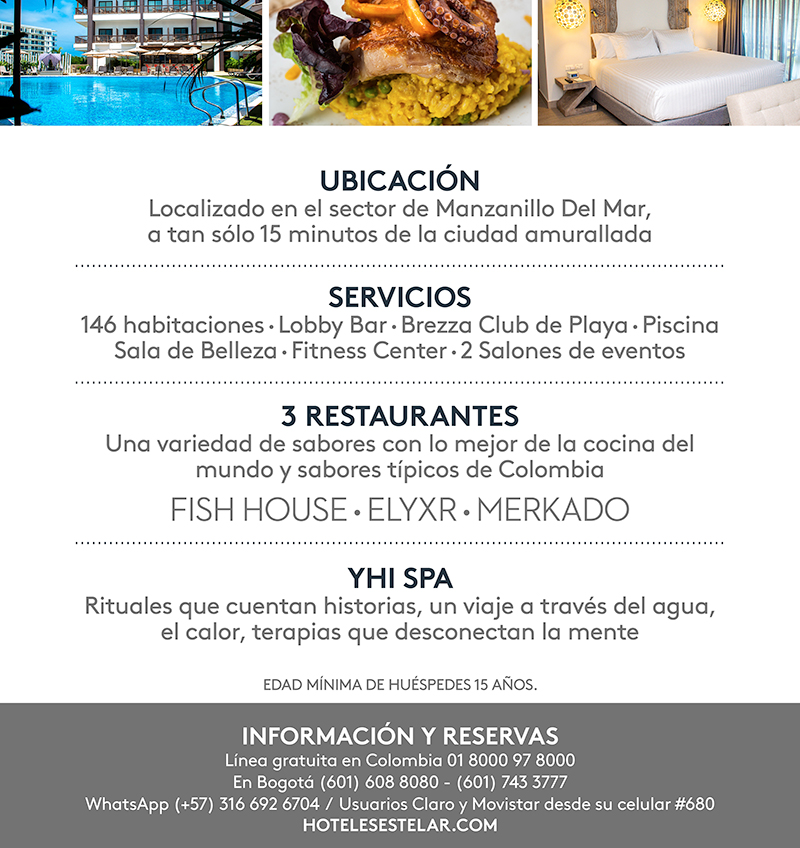 UBICACIÓN
Localizado en el sector de Manzanillo Del Mar, a tan sólo 15 minutos de la ciudad amurallada

SERVICIOS
146 habitaciones • Lobby Bar • Brezza Club de Playa • Piscina Sala de Belleza • Fitness Center • 2 Salones de eventos

3 RESTAURANTES
Una variedad de sabores con lo mejor de la cocina del mundo y sabores típicos de Colombia

FISH HOUSE • ELYXR • MERKADO

YHI SPA
Rituales que cuentan historias, un viaje a través del agua, el calor, terapias que desconectan la mente

EDAD MÍNIMA DE HUÉSPEDES 15 AÑOS.

INFORMACIÓN Y RESERVAS
Línea gratuita en Colombia 01 8000 97 8000
En Bogotá (601) 608 8080 - (601) 743 3777
WhatsApp (+57) 316 692 6704 / Usuarios Claro y Movistar desde su celular #680
HOTELESESTELAR.COM